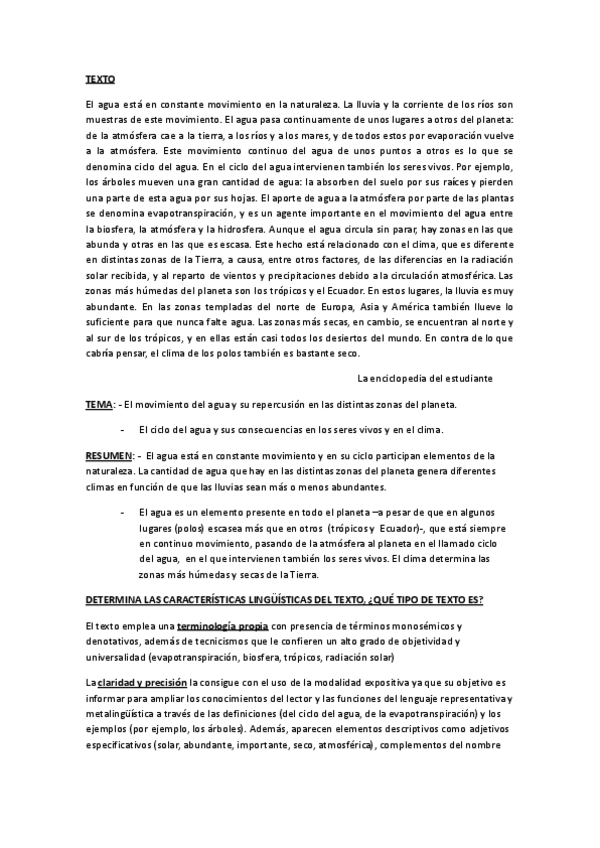 TEXTO

El agua está en constante movimiento en la naturaleza. La lluvia y la corriente de los ríos son muestras de este movimiento. El agua pasa continuamente de unos lugares a otros del planeta: de la atmósfera cae a la tierra, a los ríos y a los mares, y de todos estos por evaporación vuelve a la atmósfera. Este movimiento continuo del agua de unos puntos a otros es lo que se denomina ciclo del agua. En el ciclo del agua intervienen también los seres vivos. Por ejemplo, los árboles mueven una gran cantidad de agua: la absorben del suelo por sus raíces y pierden una parte de esta agua por sus hojas. El aporte de agua a la atmósfera por parte de las plantas se denomina evapotranspiración, y es un agente importante en el movimiento del agua entre la biosfera, la atmósfera y la hidrosfera. Aunque el agua circula sin parar, hay zonas en las que abunda y otras en las que es escasa. Este hecho está relacionado con el clima, que es diferente en distintas zonas de la Tierra, a causa, entre otros factores, de las diferencias en la radiación solar recibida, y al reparto de vientos y precipitaciones debido a la circulación atmosférica. Las zonas más húmedas del planeta son los trópicos y el Ecuador. En estos lugares, la lluvia es muy abundante. En las zonas templadas del norte de Europa, Asia y América también llueve lo suficiente para que nunca falte agua. Las zonas más secas, en cambio, se encuentran al norte y al sur de los trópicos, y en ellas están casi todos los desiertos del mundo. En contra de lo que cabría pensar, el clima de los polos también es bastante seco.

La enciclopedia del estudiante

TEMA: - El movimiento del agua y su repercusión en las distintas zonas del planeta.

- El ciclo del agua y sus consecuencias en los seres vivos y en el clima.

RESUMEN: - El agua está en constante movimiento y en su ciclo participan elementos de la naturaleza. La cantidad de agua que hay en las distintas zonas del planeta genera diferentes climas en función de que las lluvias sean más o menos abundantes.

- El agua es un elemento presente en todo el planeta –a pesar de que en algunos lugares (polos) escasea más que en otros (trópicos y Ecuador)-, que está siempre en continuo movimiento, pasando de la atmósfera al planeta en el llamado ciclo del agua, en el que intervienen también los seres vivos. El clima determina las zonas más húmedas y secas de la Tierra.

DETERMINA LAS CARACTERÍSTICAS LINGÜÍSTICAS DEL TEXTO. ¿QUÉ TIPO DE TEXTO ES?

El texto emplea una terminología propia con presencia de términos monosémicos y denotativos, además de tecnicismos que le confieren un alto grado de objetividad y universalidad (evapotranspiración, biosfera, trópicos, radiación solar)

La claridad y precisión la consigue con el uso de la modalidad expositiva ya que su objetivo es informar para ampliar los conocimientos del lector y las funciones del lenguaje representativa y metalingüística a través de las definiciones (del ciclo del agua, de la evapotranspiración) y los ejemplos (por ejemplo, los árboles). Además, aparecen elementos descriptivos como adjetivos especificativos (solar, abundante, importante, seco, atmosférica), complementos del nombre